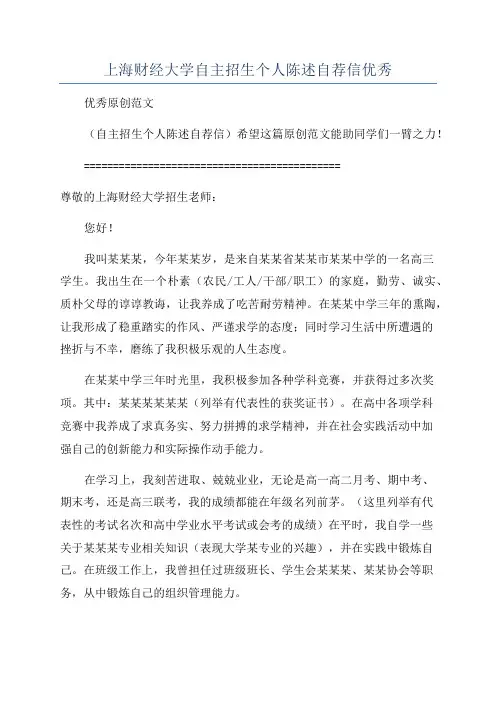 上海财经大学自主招生个人陈述自荐信优秀

优秀原创范文

（自主招生个人陈述自荐信）希望这篇原创范文能助同学们一臂之力！

============================================

尊敬的上海财经大学招生老师：

您好！

我叫某某某，今年某某岁，是来自某某省某某市某某中学的一名高三学生。我出生在一个朴素（农民/工人/干部/职工）的家庭，勤劳、诚实、质朴父母的谆谆教诲，让我养成了吃苦耐劳精神。在某某中学三年的熏陶，让我形成了稳重踏实的作风、严谨求学的态度；同时学习生活中所遭遇的挫折与不幸，磨练了我积极乐观的人生态度。

在某某中学三年时光里，我积极参加各种学科竞赛，并获得过多次奖项。其中：某某某某某某（列举有代表性的获奖证书）。在高中各项学科竞赛中我养成了求真务实、努力拼搏的求学精神，并在社会实践活动中加强自己的创新能力和实际操作动手能力。

在学习上，我刻苦进取、兢兢业业，无论是高一高二月考、期中考、期末考，还是高三联考，我的成绩都能在年级名列前茅。（这里列举有代表性的考试名次和高中学业水平考试或会考的成绩）在平时，我自学一些关于某某某专业相关知识（表现大学某专业的兴趣），并在实践中锻炼自己。在班级工作上，我曾担任过班级班长、学生会某某某、某某协会等职务，从中锻炼自己的组织管理能力。